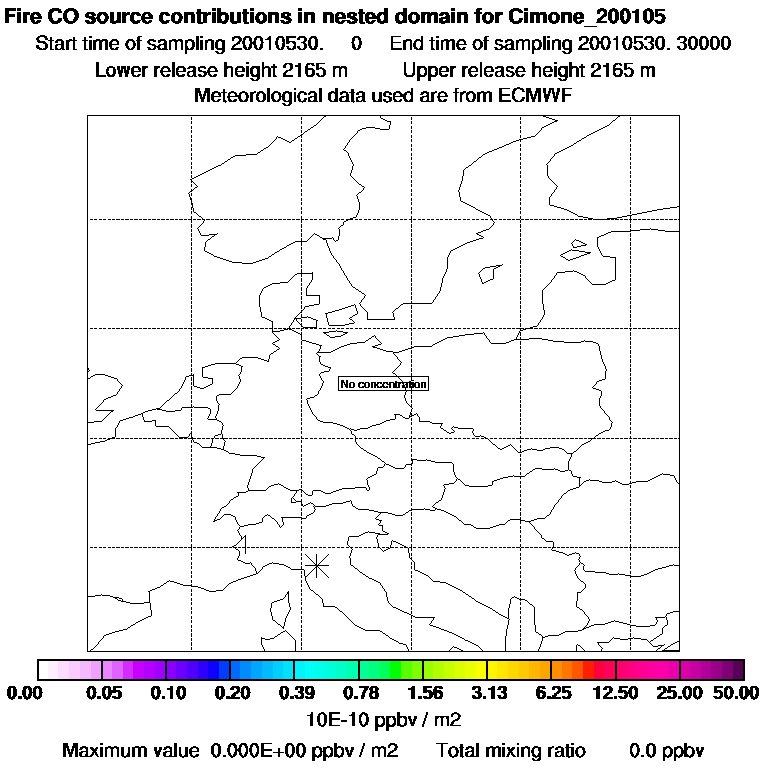 Fire CO source contributions in nested domain for Cimone_200105

Start time of sampling 20010530. 0 End time of sampling 20010530. 30000

Lower release height 2165 m Upper release height 2165 m

Meteorological data used are from ECMWF

No concentration

0.00 0.05 0.10 0.20 0.39 0.78 1.56 3.13 6.25 12.50 25.00 50.00

10E-10 ppbv / m2

Maximum value 0.000E+00 ppbv / m2 Total mixing ratio 0.0 ppbv